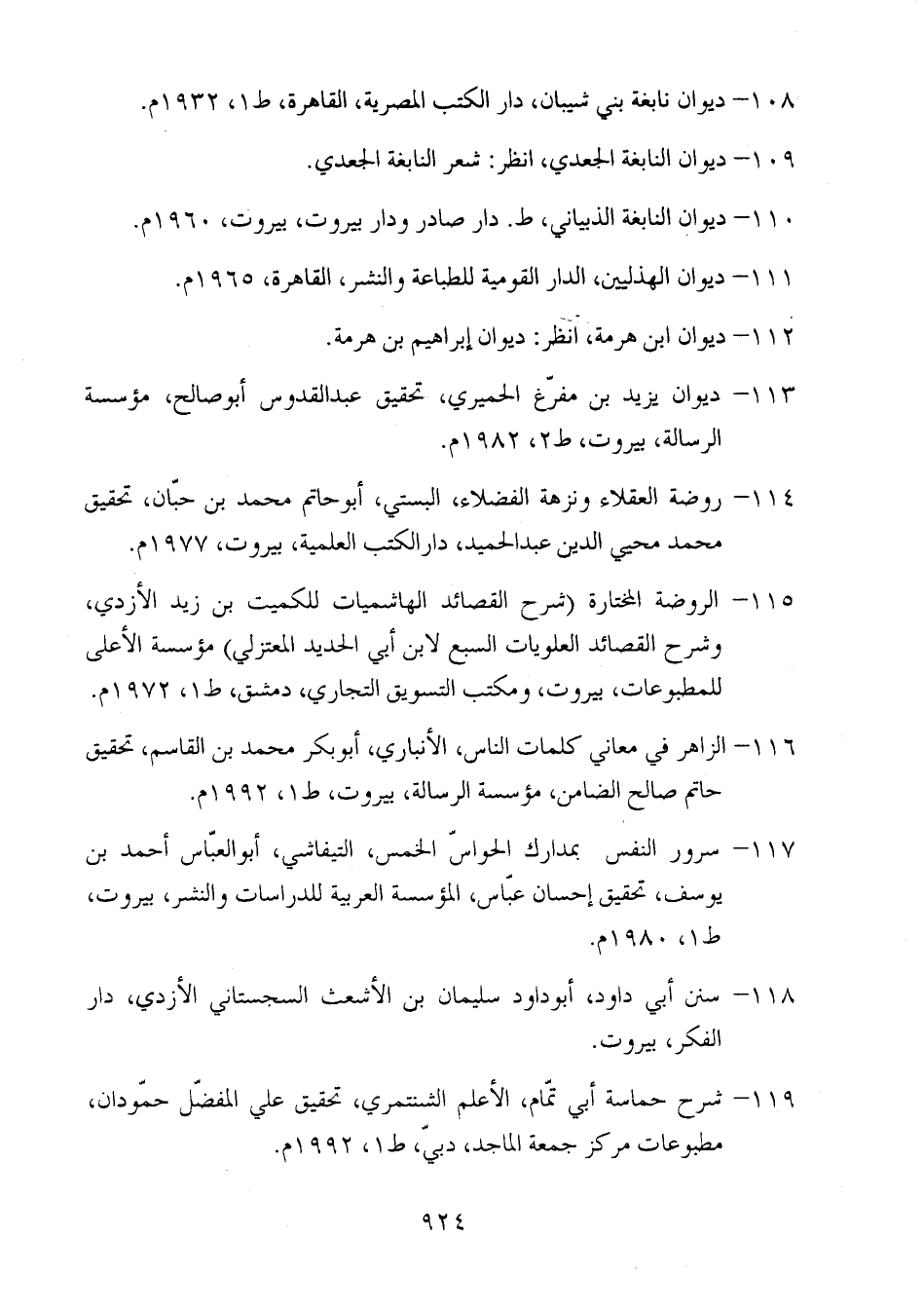 ١٠٨- ديوان نابغة بني شيبان، دار الكتب المصرية، القاهرة، ط١، ١٩٣٢م.

١٠٩- ديوان النابغة الجعدي، انظر: شعر النابغة الجعدي.

١١٠- ديوان النابغة الذبياني، ط. دار صادر ودار بيروت، بيروت، ١٩٦٠م.

١١١- ديوان الهذليين، الدار القومية للطباعة والنشر، القاهرة، ١٩٦٥م.

١١٢- ديوان ابن هرمة، انظر: ديوان إبراهيم بن هرمة.

١١٣- ديوان يزيد بن مفرّغ الحميري، تحقيق عبدالقدوس أبوصالح، مؤسسة الرسالة، بيروت، ط٢، ١٩٨٢م.

١١٤- روضة العقلاء ونزهة الفضلاء، البستي، أبوحاتم محمد بن حبّان، تحقيق محمد محيي الدين عبدالحميد، دارالكتب العلمية، بيروت، ١٩٧٧م.

١١٥- الروضة المختارة (شرح القصائد الهاشميات للكميت بن زيد الأزدي، وشرح القصائد العلويات السبع لابن أبي الحديد المعتزلي) مؤسسة الأعلى للمطبوعات، بيروت، ومكتب التسويق التجاري، دمشق، ط١، ١٩٧٢م.

١١٦- الزاهر في معاني كلمات الناس، الأنباري، أبوبكر محمد بن القاسم، تحقيق حاتم صالح الضامن، مؤسسة الرسالة، بيروت، ط١، ١٩٩٢م.

١١٧- سرور النفس بمدارك الحواسّ الخمس، التيفاشي، أبوالعبّاس أحمد بن يوسف، تحقيق إحسان عبّاس، المؤسسة العربية للدراسات والنشر، بيروت، ط١، ١٩٨٠م.

١١٨- سنن أبي داود، أبوداود سليمان بن الأشعث السجستاني الأزدي، دار الفكر، بيروت.

١١٩- شرح حماسة أبي تمّام، الأعلم الشنتمري، تحقيق علي المفضّل حمّودان، مطبوعات مركز جمعة الماجد، دبيّ، ط١، ١٩٩٢م.

٩٢٤